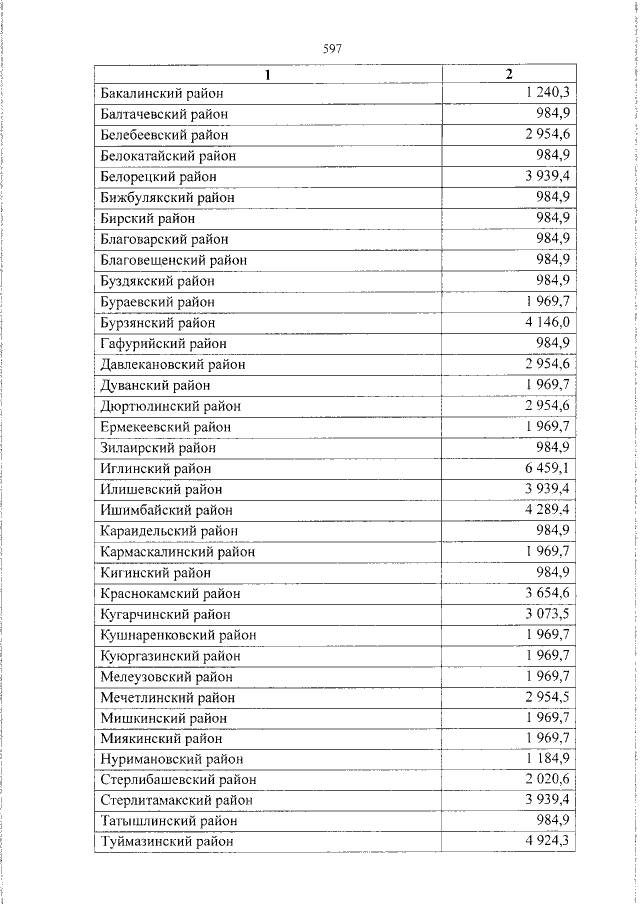 597

| 1 | 2 |
|---|---|
| Бакалинский район | 1 240,3 |
| Балтачевский район | 984,9 |
| Белебеевский район | 2 954,6 |
| Белокатайский район | 984,9 |
| Белорецкий район | 3 939,4 |
| Бижбулякский район | 984,9 |
| Бирский район | 984,9 |
| Благоварский район | 984,9 |
| Благовещенский район | 984,9 |
| Буздякский район | 984,9 |
| Бураевский район | 1 969,7 |
| Бурзянский район | 4 146,0 |
| Гафурийский район | 984,9 |
| Давлекановский район | 2 954,6 |
| Дуванский район | 1 969,7 |
| Дюртюлинский район | 2 954,6 |
| Ермекеевский район | 1 969,7 |
| Зилаирский район | 984,9 |
| Иглинский район | 6 459,1 |
| Илишевский район | 3 939,4 |
| Ишимбайский район | 4 289,4 |
| Караидельский район | 984,9 |
| Кармаскалинский район | 1 969,7 |
| Кигинский район | 984,9 |
| Краснокамский район | 3 654,6 |
| Кугарчинский район | 3 073,5 |
| Кушнаренковский район | 1 969,7 |
| Куюргазинский район | 1 969,7 |
| Мелеузовский район | 1 969,7 |
| Мечетлинский район | 2 954,5 |
| Мишкинский район | 1 969,7 |
| Миякинский район | 1 969,7 |
| Нуримановский район | 1 184,9 |
| Стерлибашевский район | 2 020,6 |
| Стерлитамакский район | 3 939,4 |
| Татышлинский район | 984,9 |
| Туймазинский район | 4 924,3 |